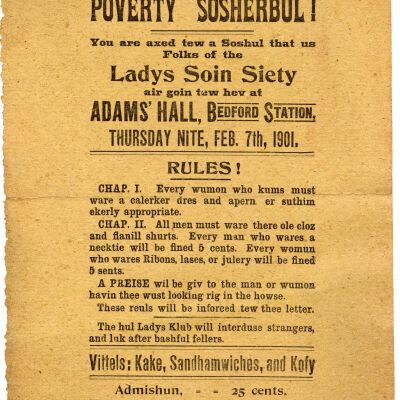 POVERTY SOSHERBUL!

You are axed tew a Soshul that us Folks of the

Ladys Soin Siety

air goin tew hev at

ADAMS' HALL, BEDFORD STATION,

THURSDAY NITE, FEB. 7th, 1901.

RULES!

CHAP. I. Every wumon who kums must ware a calerker dres and apern er suthim ekerly appropriate.

CHAP. II. All men must ware there ole cloz and flanill shurts. Every man who wares a necktie will be fined 5 cents. Every womun who wares Ribons, lases, or julery will be fined 5 sents.

A PREISE wil be giv to the man or wumon havin thee wust looking rig in the howse.

These reuls will be inforced tew thee letter.

The hul Ladys Klub will interduse strangers, and luk after bashful fellers.

Vittels: Kake, Sandhamwiches, and Kofy

Admishun, - - 25 cents.